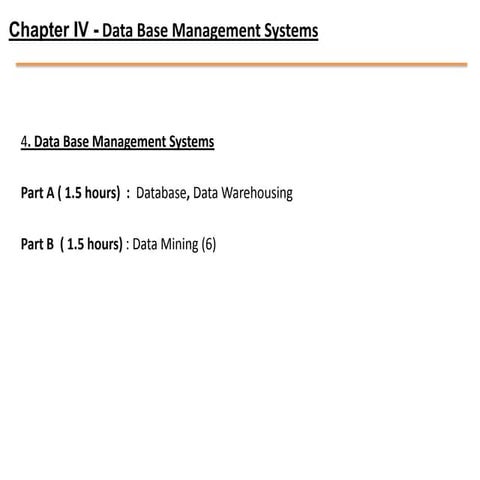 Chapter IV - Data Base Management Systems

4. Data Base Management Systems

Part A ( 1.5 hours) : Database, Data Warehousing

Part B ( 1.5 hours) : Data Mining (6)